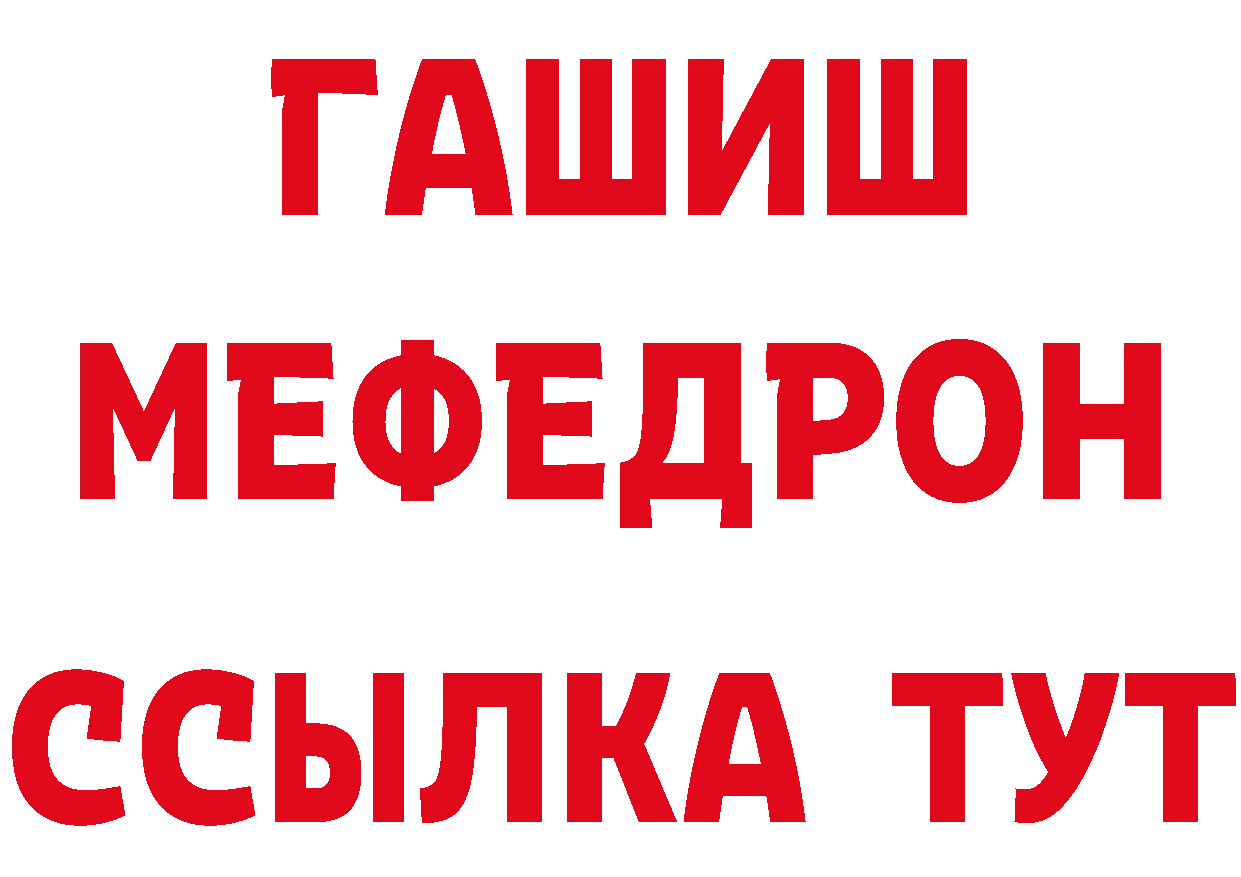 ГАШИШ
МЕФЕДРОН
ССЫЛКА ТУТ